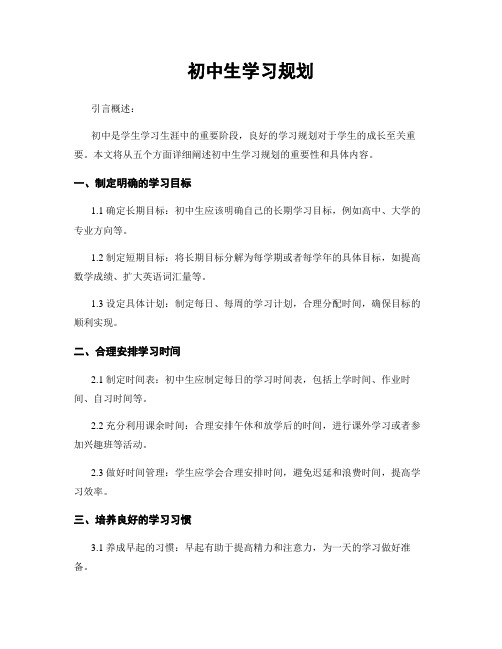 初中生学习规划

引言概述：

初中是学生学习生涯中的重要阶段，良好的学习规划对于学生的成长至关重要。本文将从五个方面详细阐述初中生学习规划的重要性和具体内容。

一、制定明确的学习目标

1.1 确定长期目标：初中生应该明确自己的长期学习目标，例如高中、大学的专业方向等。

1.2 制定短期目标：将长期目标分解为每学期或者每学年的具体目标，如提高数学成绩、扩大英语词汇量等。

1.3 设定具体计划：制定每日、每周的学习计划，合理分配时间，确保目标的顺利实现。

二、合理安排学习时间

2.1 制定时间表：初中生应制定每日的学习时间表，包括上学时间、作业时间、自习时间等。

2.2 充分利用课余时间：合理安排午休和放学后的时间，进行课外学习或者参加兴趣班等活动。

2.3 做好时间管理：学生应学会合理安排时间，避免迟延和浪费时间，提高学习效率。

三、培养良好的学习习惯

3.1 养成早起的习惯：早起有助于提高精力和注意力，为一天的学习做好准备。